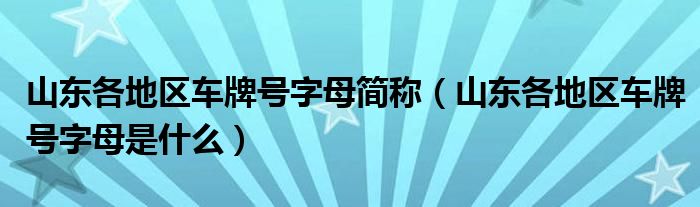 山东各地区车牌号字母简称（山东各地区车牌号字母是什么）